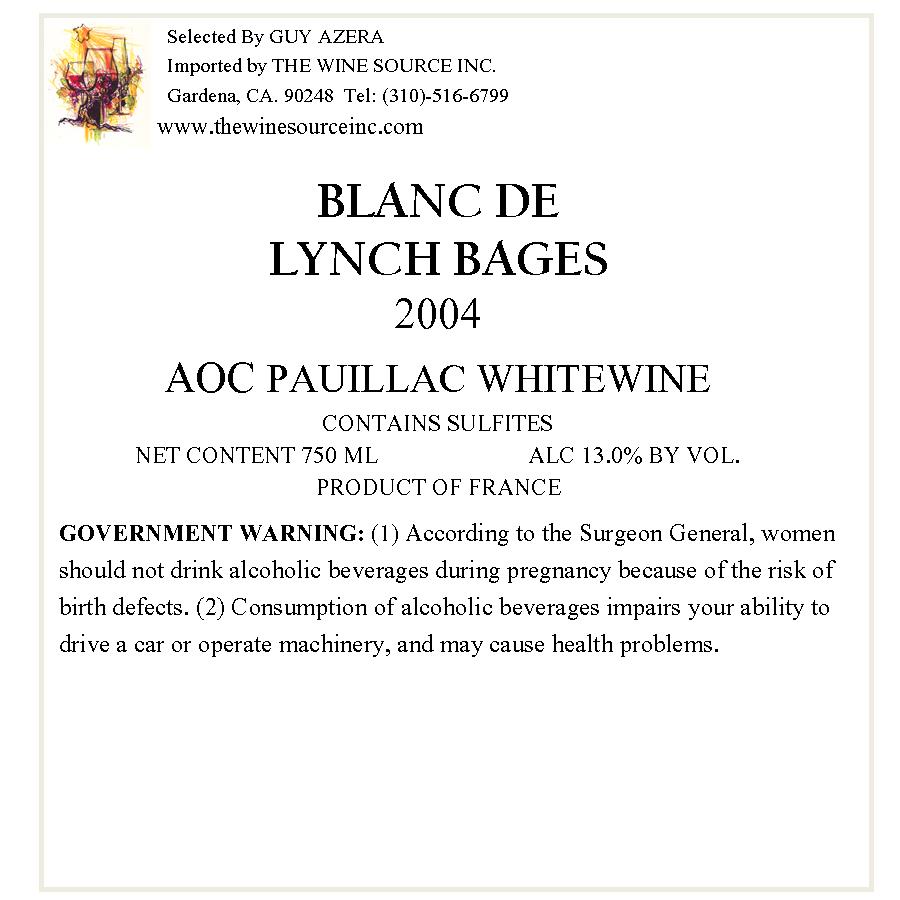 Selected By GUY AZERA
Imported by THE WINE SOURCE INC.
Gardena, CA. 90248 Tel: (310)-516-6799
www.thewinesourceinc.com

BLANC DE
LYNCH BAGES
2004

AOC PAUILLAC WHITEWINE

CONTAINS SULFITES
NET CONTENT 750 ML ALC 13.0% BY VOL.
PRODUCT OF FRANCE

GOVERNMENT WARNING: (1) According to the Surgeon General, women should not drink alcoholic beverages during pregnancy because of the risk of birth defects. (2) Consumption of alcoholic beverages impairs your ability to drive a car or operate machinery, and may cause health problems.